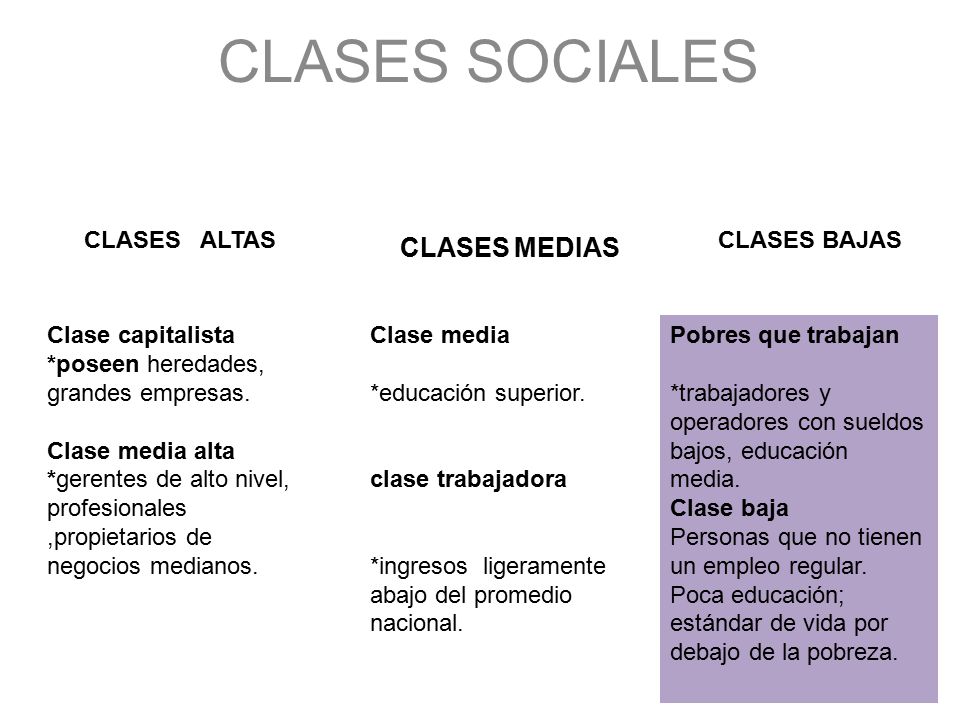 CLASES SOCIALES

CLASES ALTAS

Clase capitalista
*poseen heredades, grandes empresas.

Clase media alta
*gerentes de alto nivel, profesionales ,propietarios de negocios medianos.

CLASES MEDIAS

Clase media

*educación superior.

clase trabajadora

*ingresos ligeramente abajo del promedio nacional.

CLASES BAJAS

Pobres que trabajan

*trabajadores y operadores con sueldos bajos, educación media.
Clase baja
Personas que no tienen un empleo regular. Poca educación; estándar de vida por debajo de la pobreza.